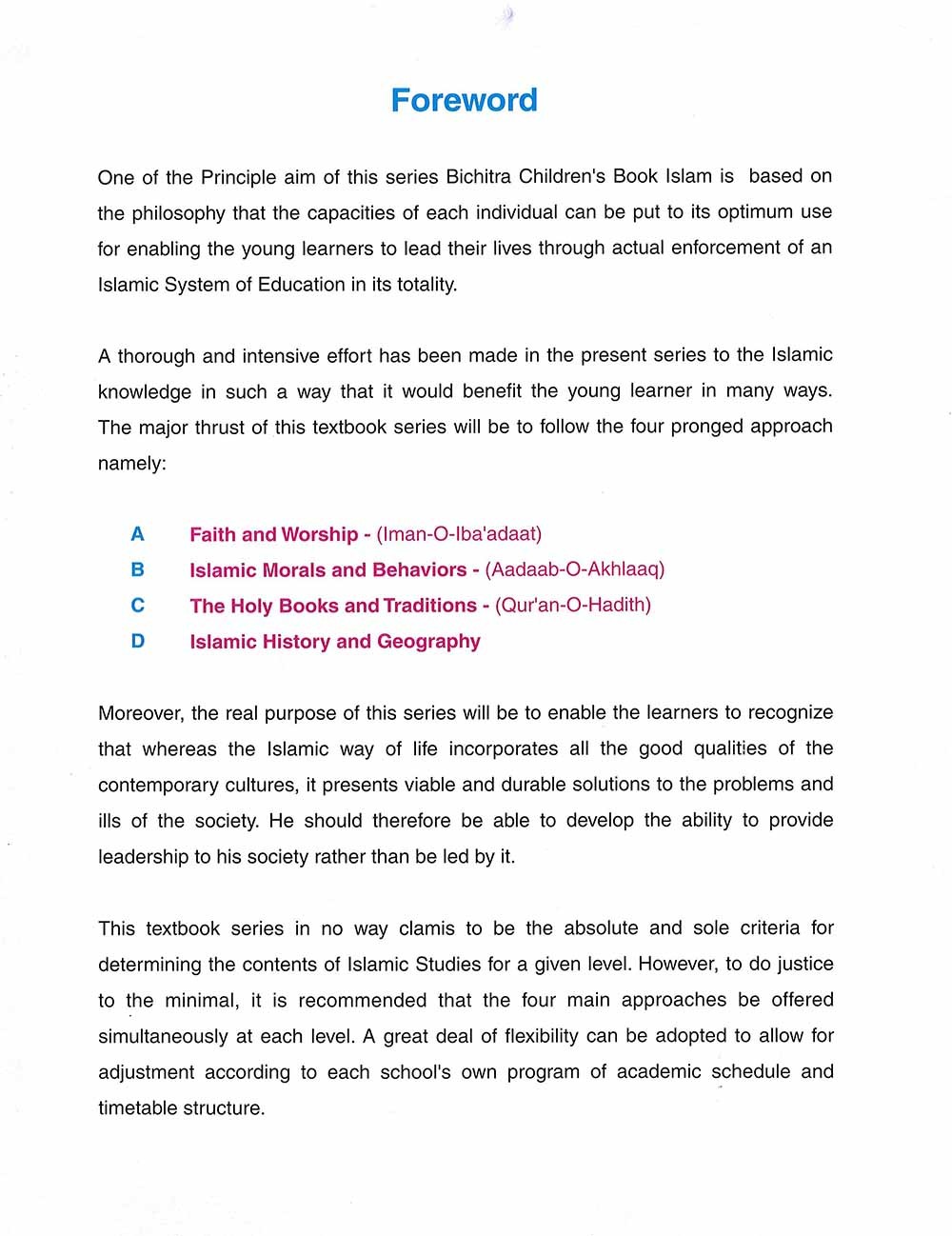 Foreword

One of the Principle aim of this series Bichitra Children's Book Islam is based on the philosophy that the capacities of each individual can be put to its optimum use for enabling the young learners to lead their lives through actual enforcement of an Islamic System of Education in its totality.

A thorough and intensive effort has been made in the present series to the Islamic knowledge in such a way that it would benefit the young learner in many ways. The major thrust of this textbook series will be to follow the four pronged approach namely:

A Faith and Worship - (Iman-O-Iba'adaat)
B Islamic Morals and Behaviors - (Aadaab-O-Akhlaaq)
C The Holy Books and Traditions - (Qur'an-O-Hadith)
D Islamic History and Geography

Moreover, the real purpose of this series will be to enable the learners to recognize that whereas the Islamic way of life incorporates all the good qualities of the contemporary cultures, it presents viable and durable solutions to the problems and ills of the society. He should therefore be able to develop the ability to provide leadership to his society rather than be led by it.

This textbook series in no way clamis to be the absolute and sole criteria for determining the contents of Islamic Studies for a given level. However, to do justice to the minimal, it is recommended that the four main approaches be offered simultaneously at each level. A great deal of flexibility can be adopted to allow for adjustment according to each school's own program of academic schedule and timetable structure.